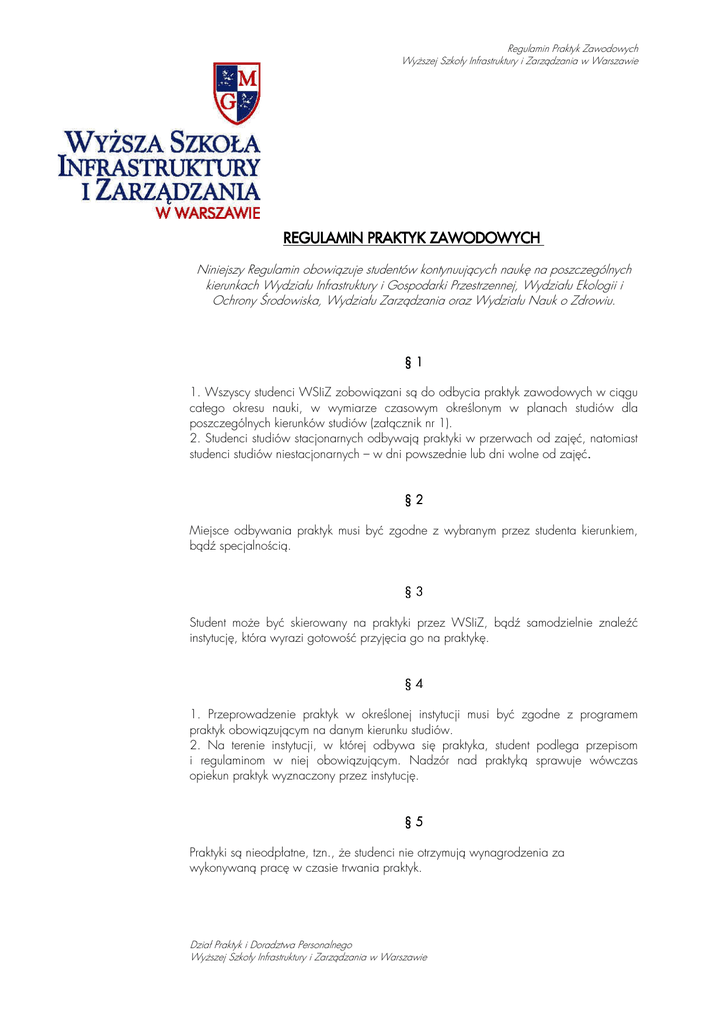 Regulamin Praktyk Zawodowych
Wyższej Szkoły Infrastruktury i Zarządzania w Warszawie

M
G

WYŻSZA SZKOŁA
INFRASTRUKTURY
I ZARZĄDZANIA
W WARSZAWIE

REGULAMIN PRAKTYK ZAWODOWYCH

Niniejszy Regulamin obowiązuje studentów kontynuujących naukę na poszczególnych kierunkach Wydziału Infrastruktury i Gospodarki Przestrzennej, Wydziału Ekologii i Ochrony Środowiska, Wydziału Zarządzania oraz Wydziału Nauk o Zdrowiu.

§ 1

1. Wszyscy studenci WSIiZ zobowiązani są do odbycia praktyk zawodowych w ciągu całego okresu nauki, w wymiarze czasowym określonym w planach studiów dla poszczególnych kierunków studiów (załącznik nr 1).
2. Studenci studiów stacjonarnych odbywają praktyki w przerwach od zajęć, natomiast studenci studiów niestacjonarnych – w dni powszednie lub dni wolne od zajęć.

§ 2

Miejsce odbywania praktyk musi być zgodne z wybranym przez studenta kierunkiem, bądź specjalnością.

§ 3

Student może być skierowany na praktyki przez WSIiZ, bądź samodzielnie znaleźć instytucję, która wyrazi gotowość przyjęcia go na praktykę.

§ 4

1. Przeprowadzenie praktyk w określonej instytucji musi być zgodne z programem praktyk obowiązującym na danym kierunku studiów.
2. Na terenie instytucji, w której odbywa się praktyka, student podlega przepisom i regulaminom w niej obowiązującym. Nadzór nad praktyką sprawuje wówczas opiekun praktyk wyznaczony przez instytucję.

§ 5

Praktyki są nieodpłatne, tzn., że studenci nie otrzymują wynagrodzenia za wykonywaną pracę w czasie trwania praktyk.

Dział Praktyk i Doradztwa Personalnego
Wyższej Szkoły Infrastruktury i Zarządzania w Warszawie